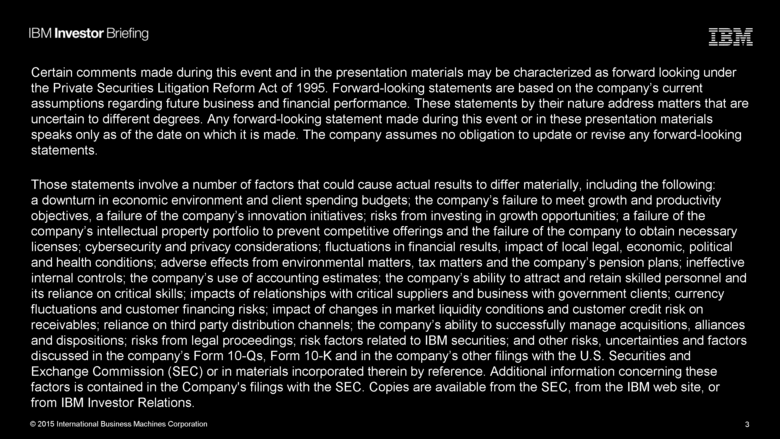 IBM Investor Briefing

IBM

Certain comments made during this event and in the presentation materials may be characterized as forward looking under the Private Securities Litigation Reform Act of 1995. Forward-looking statements are based on the company's current assumptions regarding future business and financial performance. These statements by their nature address matters that are uncertain to different degrees. Any forward-looking statement made during this event or in these presentation materials speaks only as of the date on which it is made. The company assumes no obligation to update or revise any forward-looking statements.

Those statements involve a number of factors that could cause actual results to differ materially, including the following: a downturn in economic environment and client spending budgets; the company's failure to meet growth and productivity objectives, a failure of the company's innovation initiatives; risks from investing in growth opportunities; a failure of the company's intellectual property portfolio to prevent competitive offerings and the failure of the company to obtain necessary licenses; cybersecurity and privacy considerations; fluctuations in financial results, impact of local legal, economic, political and health conditions; adverse effects from environmental matters, tax matters and the company's pension plans; ineffective internal controls; the company's use of accounting estimates; the company's ability to attract and retain skilled personnel and its reliance on critical skills; impacts of relationships with critical suppliers and business with government clients; currency fluctuations and customer financing risks; impact of changes in market liquidity conditions and customer credit risk on receivables; reliance on third party distribution channels; the company's ability to successfully manage acquisitions, alliances and dispositions; risks from legal proceedings; risk factors related to IBM securities; and other risks, uncertainties and factors discussed in the company's Form 10-Qs, Form 10-K and in the company's other filings with the U.S. Securities and Exchange Commission (SEC) or in materials incorporated therein by reference. Additional information concerning these factors is contained in the Company's filings with the SEC. Copies are available from the SEC, from the IBM web site, or from IBM Investor Relations.

© 2015 International Business Machines Corporation

3